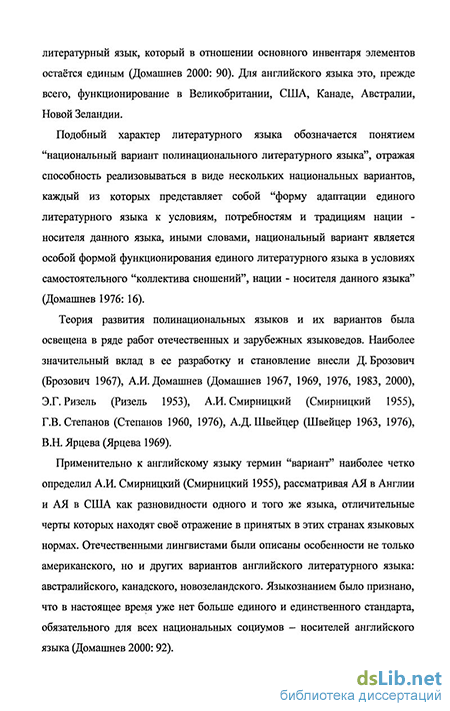 литературный язык, который в отношении основного инвентаря элементов остаётся единым (Домашнев 2000: 90). Для английского языка это, прежде всего, функционирование в Великобритании, США, Канаде, Австралии, Новой Зеландии.

Подобный характер литературного языка обозначается понятием “национальный вариант полинационального литературного языка”, отражая способность реализовываться в виде нескольких национальных вариантов, каждый из которых представляет собой “форму адаптации единого литературного языка к условиям, потребностям и традициям нации - носителя данного языка, иными словами, национальный вариант является особой формой функционирования единого литературного языка в условиях самостоятельного “коллектива сношений”, нации - носителя данного языка” (Домашнев 1976: 16).

Теория развития полинациональных языков и их вариантов была освещена в ряде работ отечественных и зарубежных языковедов. Наиболее значительный вклад в ее разработку и становление внесли Д. Брозович (Брозович 1967), А.И. Домашнев (Домашнев 1967, 1969, 1976, 1983, 2000), Э.Г. Ризель (Ризель 1953), А.И. Смирницкий (Смирницкий 1955), Г.В. Степанов (Степанов 1960, 1976), А.Д. Швейцер (Швейцер 1963, 1976), В.Н. Ярцева (Ярцева 1969).

Применительно к английскому языку термин “вариант” наиболее четко определил А.И. Смирницкий (Смирницкий 1955), рассматривая АЯ в Англии и АЯ в США как разновидности одного и того же языка, отличительные черты которых находят своё отражение в принятых в этих странах языковых нормах. Отечественными лингвистами были описаны особенности не только американского, но и других вариантов английского литературного языка: австралийского, канадского, новозеландского. Языкознанием было признано, что в настоящее время уже нет больше единого и единственного стандарта, обязательного для всех национальных социумов – носителей английского языка (Домашнев 2000: 92).

dsLib.net
библиотека диссертаций